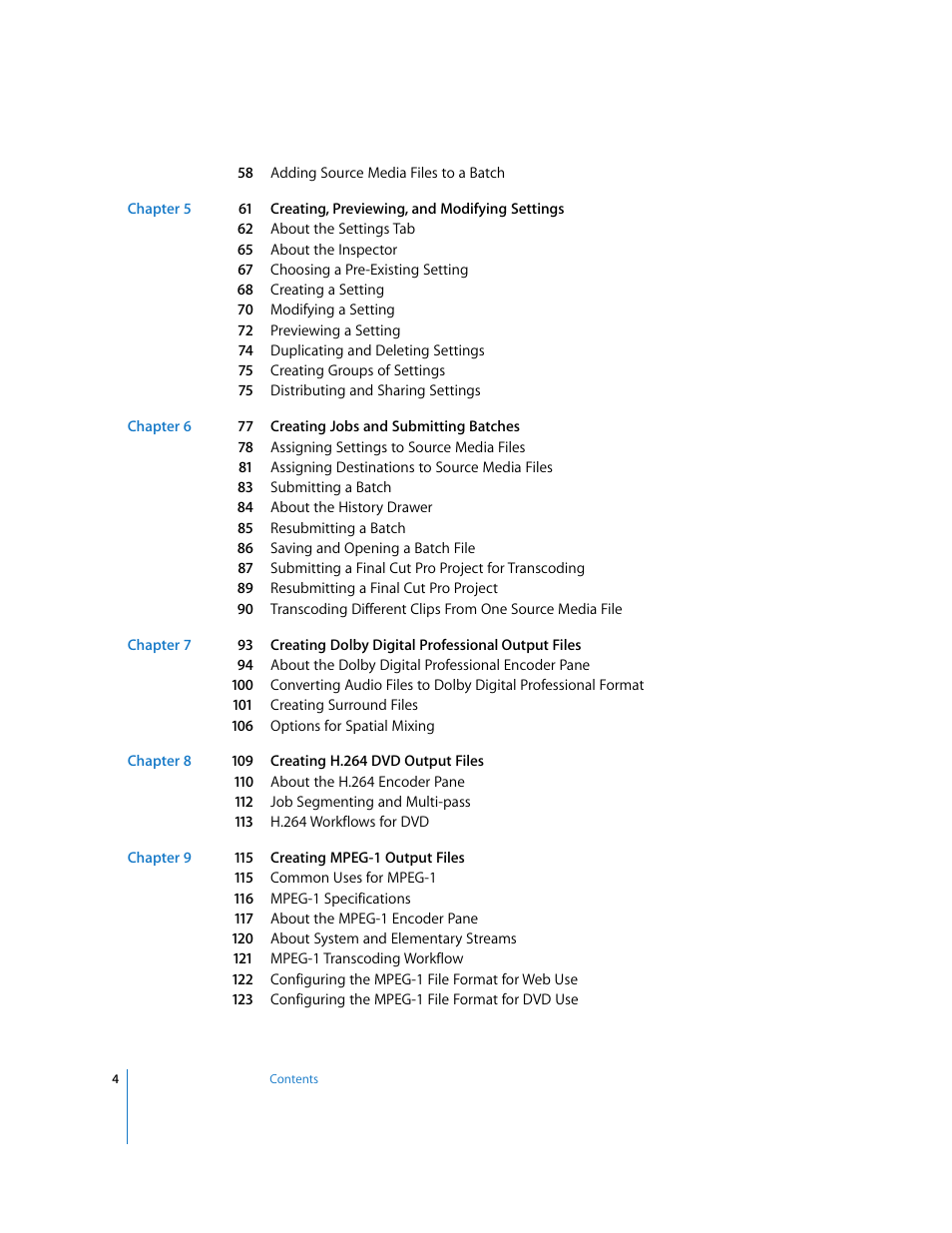 58 Adding Source Media Files to a Batch

Chapter 5 61 Creating, Previewing, and Modifying Settings
62 About the Settings Tab
65 About the Inspector
67 Choosing a Pre-Existing Setting
68 Creating a Setting
70 Modifying a Setting
72 Previewing a Setting
74 Duplicating and Deleting Settings
75 Creating Groups of Settings
75 Distributing and Sharing Settings

Chapter 6 77 Creating Jobs and Submitting Batches
78 Assigning Settings to Source Media Files
81 Assigning Destinations to Source Media Files
83 Submitting a Batch
84 About the History Drawer
85 Resubmitting a Batch
86 Saving and Opening a Batch File
87 Submitting a Final Cut Pro Project for Transcoding
89 Resubmitting a Final Cut Pro Project
90 Transcoding Different Clips From One Source Media File

Chapter 7 93 Creating Dolby Digital Professional Output Files
94 About the Dolby Digital Professional Encoder Pane
100 Converting Audio Files to Dolby Digital Professional Format
101 Creating Surround Files
106 Options for Spatial Mixing

Chapter 8 109 Creating H.264 DVD Output Files
110 About the H.264 Encoder Pane
112 Job Segmenting and Multi-pass
113 H.264 Workflows for DVD

Chapter 9 115 Creating MPEG-1 Output Files
115 Common Uses for MPEG-1
116 MPEG-1 Specifications
117 About the MPEG-1 Encoder Pane
120 About System and Elementary Streams
121 MPEG-1 Transcoding Workflow
122 Configuring the MPEG-1 File Format for Web Use
123 Configuring the MPEG-1 File Format for DVD Use

4 Contents